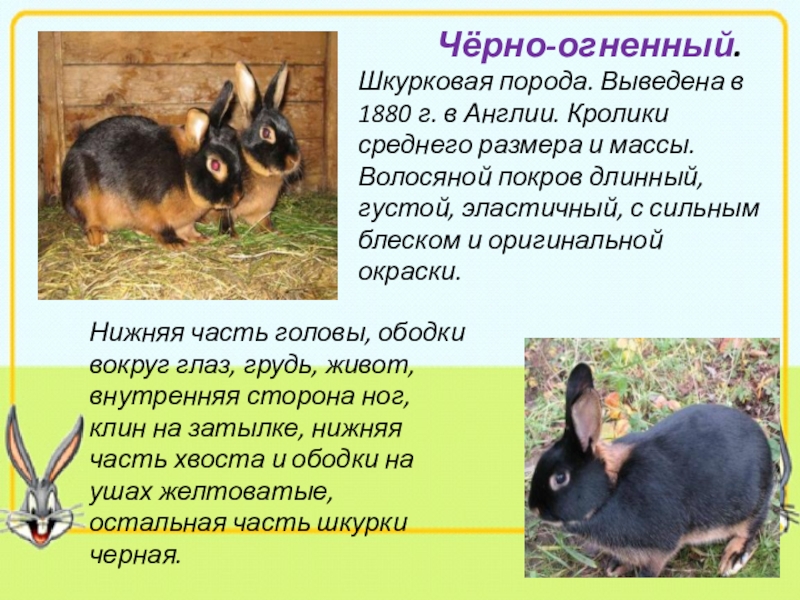 Чёрно-огненный.

Шкурковая порода. Выведена в 1880 г. в Англии. Кролики среднего размера и массы. Волосяной покров длинный, густой, эластичный, с сильным блеском и оригинальной окраски.

Нижняя часть головы, ободки вокруг глаз, грудь, живот, внутренняя сторона ног, клин на затылке, нижняя часть хвоста и ободки на ушах желтоватые, остальная часть шкурки черная.